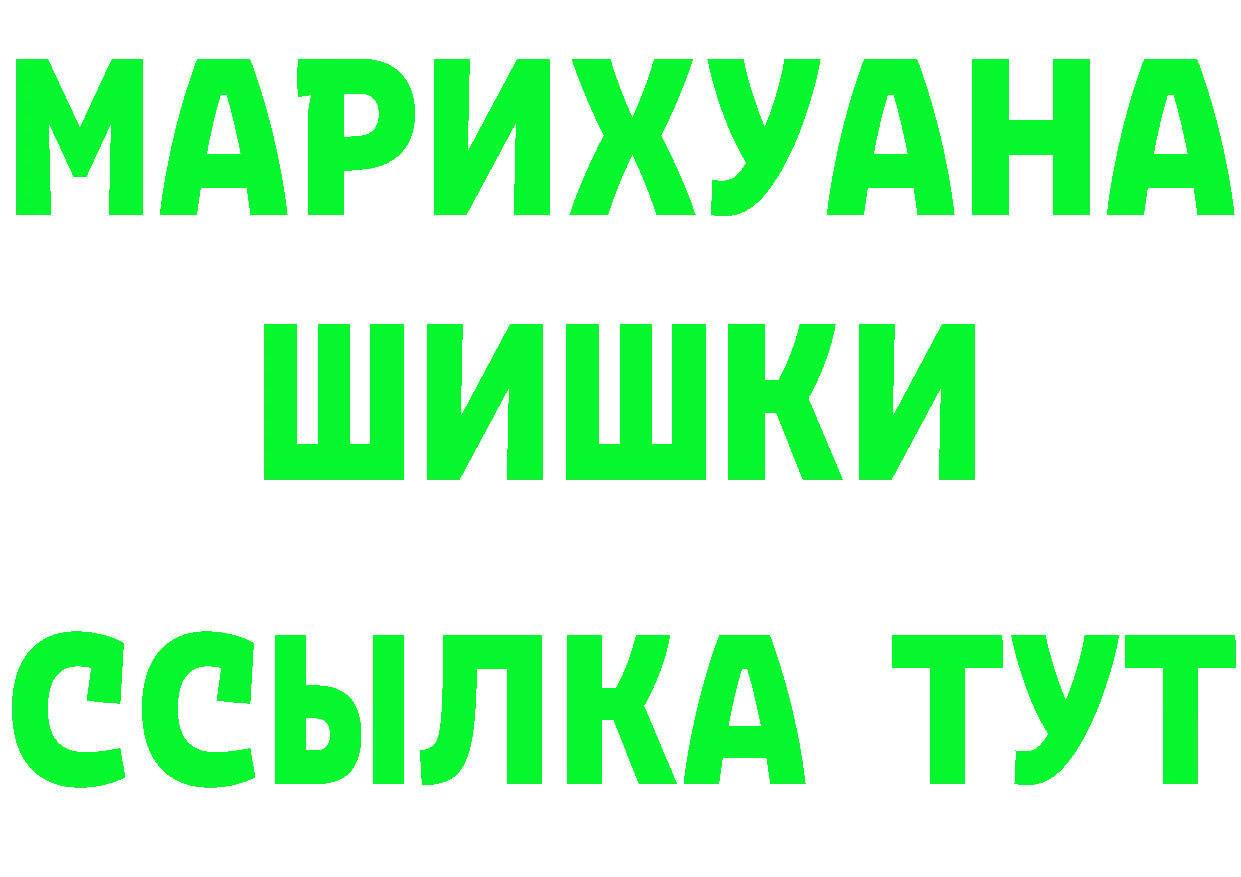 МАРИХУАНА
ШИШКИ
ССЫЛКА ТУТ